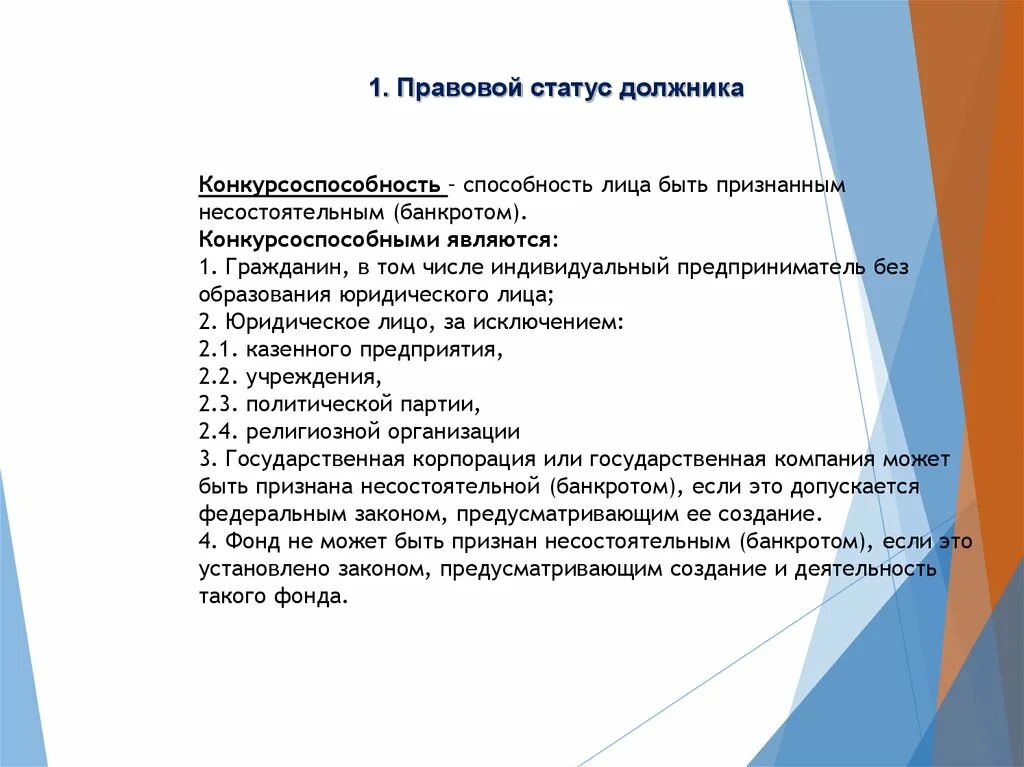 1. Правовой статус должника

Конкурсоспособность – способность лица быть признанным несостоятельным (банкротом).
Конкурсоспособными являются:
1. Гражданин, в том числе индивидуальный предприниматель без образования юридического лица;
2. Юридическое лицо, за исключением:
2.1. казенного предприятия,
2.2. учреждения,
2.3. политической партии,
2.4. религиозной организации
3. Государственная корпорация или государственная компания может быть признана несостоятельной (банкротом), если это допускается федеральным законом, предусматривающим ее создание.
4. Фонд не может быть признан несостоятельным (банкротом), если это установлено законом, предусматривающим создание и деятельность такого фонда.